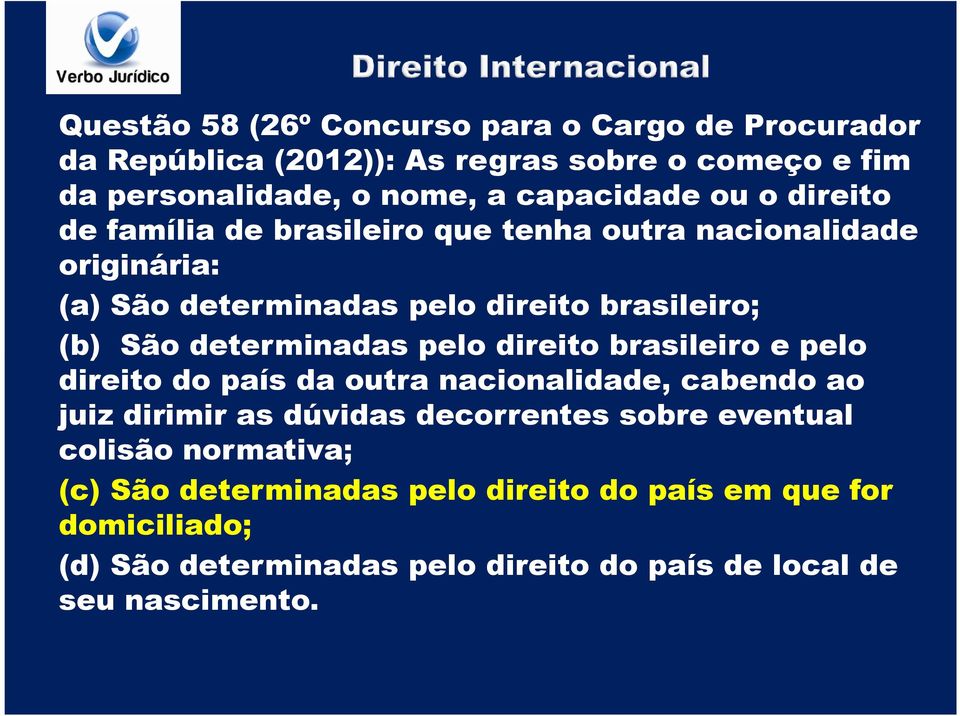 Verbo Jurídico

Direito Internacional

Questão 58 (26º Concurso para o Cargo de Procurador da República (2012)): As regras sobre o começo e fim da personalidade, o nome, a capacidade ou o direito de família de brasileiro que tenha outra nacionalidade originária:

(a) São determinadas pelo direito brasileiro;

(b) São determinadas pelo direito brasileiro e pelo direito do país da outra nacionalidade, cabendo ao juiz dirimir as dúvidas decorrentes sobre eventual colisão normativa;

(c) São determinadas pelo direito do país em que for domiciliado;

(d) São determinadas pelo direito do país de local de seu nascimento.